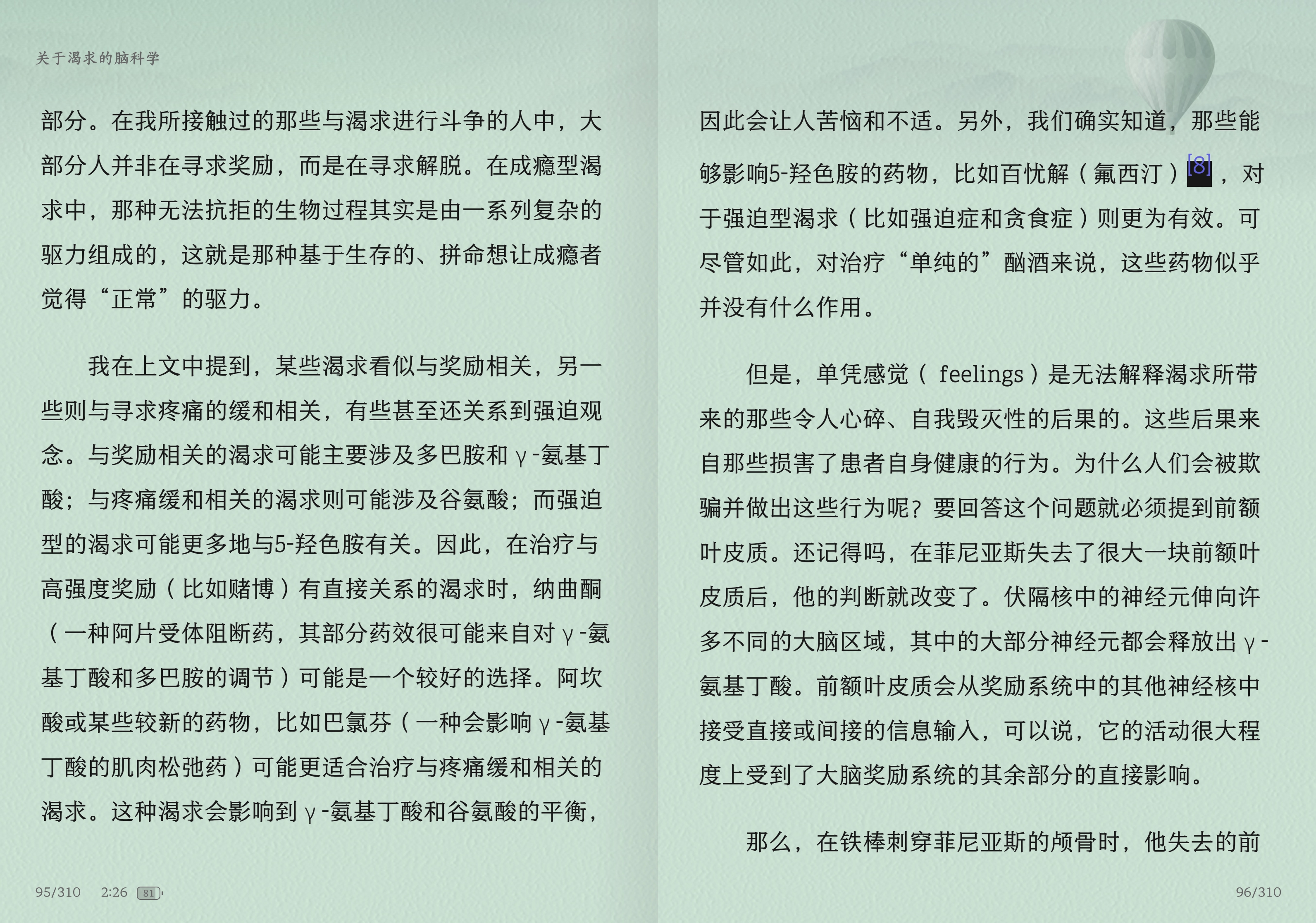 关于渴求的脑科学

部分。在我所接触过的那些与渴求进行斗争的人中，大部分人并非在寻求奖励，而是在寻求解脱。在成瘾型渴求中，那种无法抗拒的生物过程其实是由一系列复杂的驱力组成的，这就是那种基于生存的、拼命想让成瘾者觉得“正常”的驱力。

我在上文中提到，某些渴求看似与奖励相关，另一些则与寻求疼痛的缓和相关，有些甚至还关系到强迫观念。与奖励相关的渴求可能主要涉及多巴胺和γ-氨基丁酸；与疼痛缓和相关的渴求则可能涉及谷氨酸；而强迫型的渴求可能更多地与5-羟色胺有关。因此，在治疗与高强度奖励（比如赌博）有直接关系的渴求时，纳曲酮（一种阿片受体阻断药，其部分药效很可能来自对γ-氨基丁酸和多巴胺的调节）可能是一个较好的选择。阿坎酸或某些较新的药物，比如巴氯芬（一种会影响γ-氨基丁酸的肌肉松弛药）可能更适合治疗与疼痛缓和相关的渴求。这种渴求会影响到γ-氨基丁酸和谷氨酸的平衡，

95/310 2:26 81

因此会让人苦恼和不适。另外，我们确实知道，那些能够影响5-羟色胺的药物，比如百忧解（氟西汀）[8]，对于强迫型渴求（比如强迫症和贪食症）则更为有效。可尽管如此，对治疗“单纯的”酗酒来说，这些药物似乎并没有什么作用。

但是，单凭感觉（feelings）是无法解释渴求所带来的那些令人心碎、自我毁灭性的后果的。这些后果来自那些损害了患者自身健康的行为。为什么人们会被欺骗并做出这些行为呢？要回答这个问题就必须提到前额叶皮质。还记得吗，在菲尼亚斯失去了很大一块前额叶皮质后，他的判断就改变了。伏隔核中的神经元伸向许多不同的大脑区域，其中的大部分神经元都会释放出γ-氨基丁酸。前额叶皮质会从奖励系统中的其他神经核中接受直接或间接的信息输入，可以说，它的活动很大程度上受到了大脑奖励系统的其余部分的直接影响。

那么，在铁棒刺穿菲尼亚斯的颅骨时，他失去的前

96/310